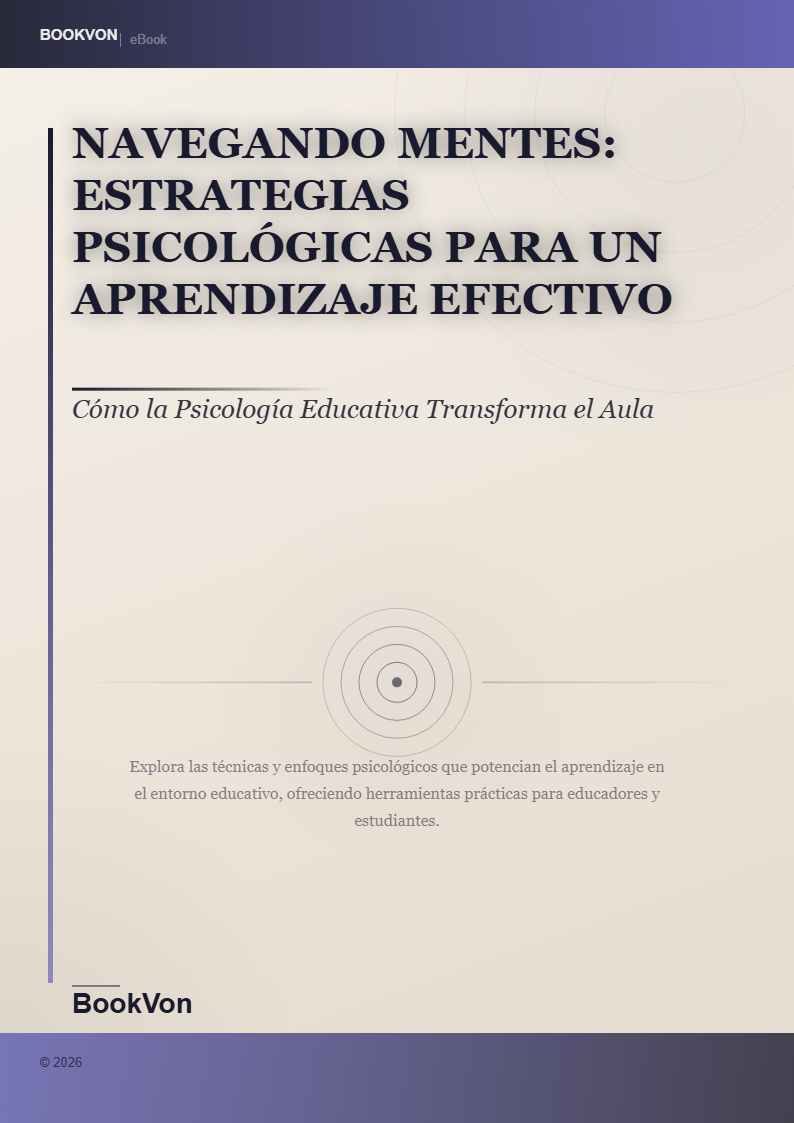 BOOKVON | eBook

NAVEGANDO MENTES: ESTRATEGIAS PSICOLÓGICAS PARA UN APRENDIZAJE EFECTIVO

Cómo la Psicología Educativa Transforma el Aula

Explora las técnicas y enfoques psicológicos que potencian el aprendizaje en el entorno educativo, ofreciendo herramientas prácticas para educadores y estudiantes.

BookVon

© 2026